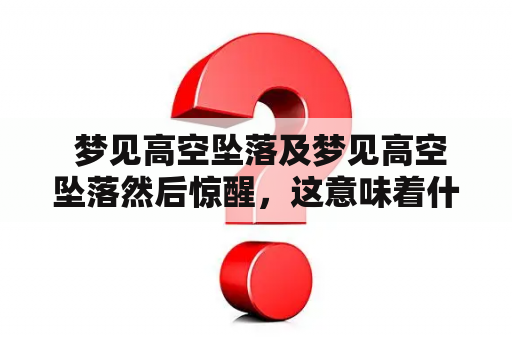 梦见高空坠落及梦见高空坠落然后惊醒，这意味着什